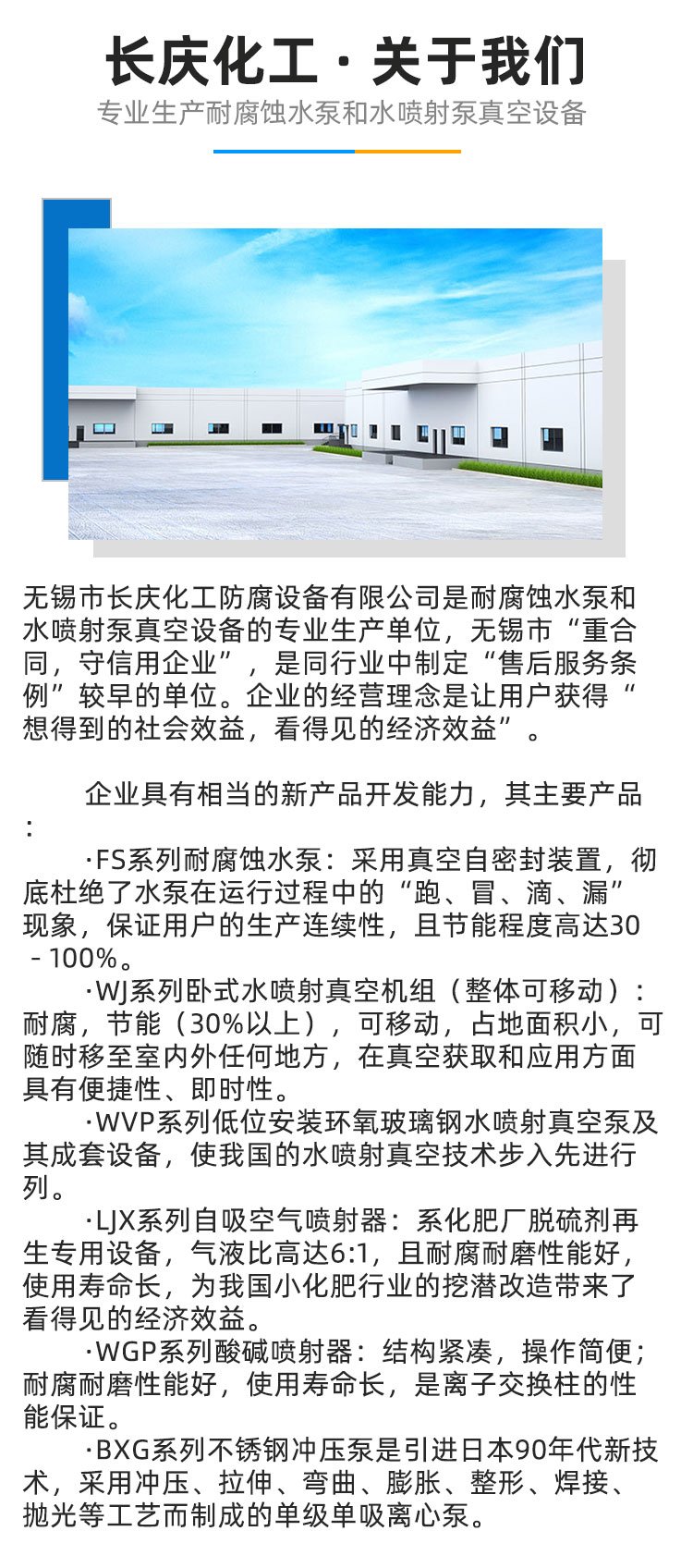 长庆化工 · 关于我们

专业生产耐腐蚀水泵和水喷射泵真空设备

无锡市长庆化工防腐设备有限公司是耐腐蚀水泵和水喷射泵真空设备的专业生产单位，无锡市“重合同，守信用企业”，是同行业中制定“售后服务条例”较早的单位。企业的经营理念是让用户获得“想得到的社会效益，看得见的经济效益”。

企业具有相当的新产品开发能力，其主要产品：

·FS系列耐腐蚀水泵：采用真空自密封装置，彻底杜绝了水泵在运行过程中的“跑、冒、滴、漏”现象，保证用户的生产连续性，且节能程度高达30－100%。

·WJ系列卧式水喷射真空机组（整体可移动）：耐腐，节能（30%以上），可移动，占地面积小，可随时移至室内外任何地方，在真空获取和应用方面具有便捷性、即时性。

·WVP系列低位安装环氧玻璃钢水喷射真空泵及其成套设备，使我国的水喷射真空技术步入先进行列。

·LJX系列自吸空气喷射器：系化肥厂脱硫剂再生专用设备，气液比高达6:1，且耐腐耐磨性能好，使用寿命长，为我国小化肥行业的挖潜改造带来了看得见的经济效益。

·WGP系列酸碱喷射器：结构紧凑，操作简便；耐腐耐磨性能好，使用寿命长，是离子交换柱的性能保证。

·BXG系列不锈钢冲压泵是引进日本90年代新技术，采用冲压、拉伸、弯曲、膨胀、整形、焊接、抛光等工艺而制成的单级单吸离心泵。